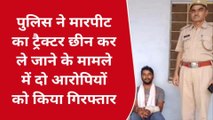 पुलिस ने मारपीट का ट्रैक्टर छीन कर ले जाने के मामले में दो आरोपियों को किया गिरफ्तार